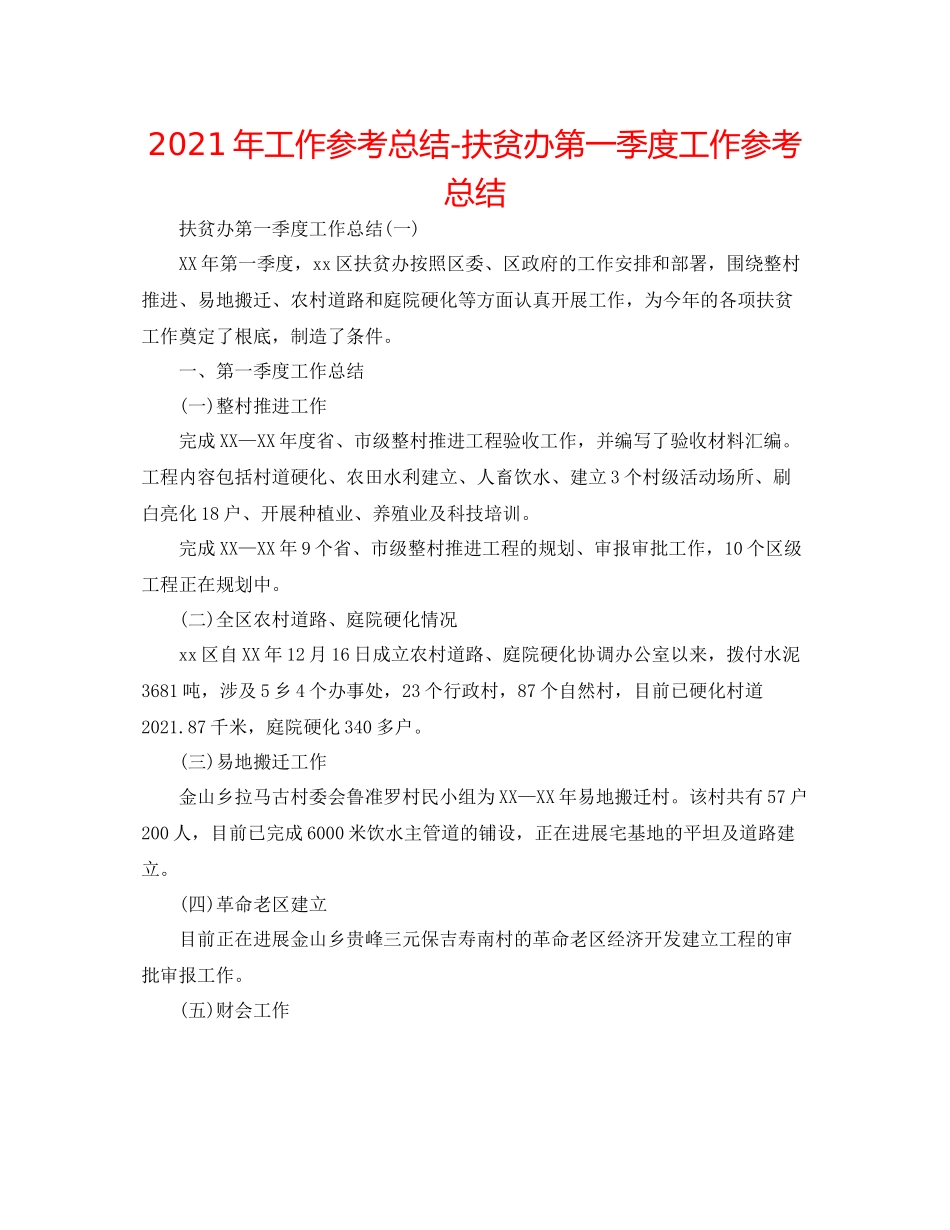 2021年工作参考总结-扶贫办第一季度工作参考总结

扶贫办第一季度工作总结(一)

XX年第一季度，xx区扶贫办按照区委、区政府的工作安排和部署，围绕整村推进、易地搬迁、农村道路和庭院硬化等方面认真开展工作，为今年的各项扶贫工作奠定了根底，制造了条件。

一、第一季度工作总结

(一)整村推进工作

完成XX—XX年度省、市级整村推进工程验收工作，并编写了验收材料汇编。工程内容包括村道硬化、农田水利建立、人畜饮水、建立3个村级活动场所、刷白亮化18户、开展种植业、养殖业及科技培训。

完成XX—XX年9个省、市级整村推进工程的规划、审报审批工作，10个区级工程正在规划中。

(二)全区农村道路、庭院硬化情况

xx区自XX年12月16日成立农村道路、庭院硬化协调办公室以来，拨付水泥3681吨，涉及5乡4个办事处，23个行政村，87个自然村，目前已硬化村道2021.87千米，庭院硬化340多户。

(三)易地搬迁工作

金山乡拉马古村委会鲁准罗村民小组为XX—XX年易地搬迁村。该村共有57户200人，目前已完成6000米饮水主管道的铺设，正在进展宅基地的平坦及道路建立。

(四)革命老区建立

目前正在进展金山乡贵峰三元保吉寿南村的革命老区经济开发建立工程的审批审报工作。

(五)财会工作